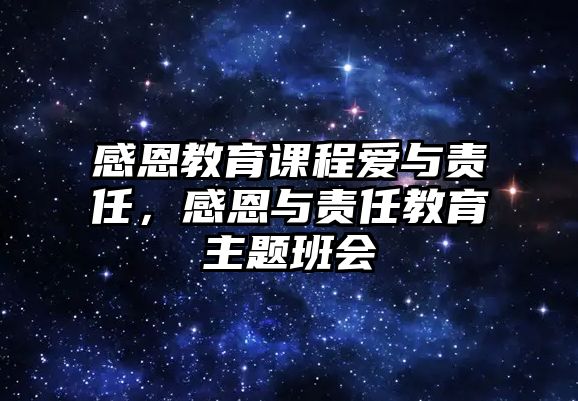 感恩教育课程爱与责任，感恩与责任教育主题班会